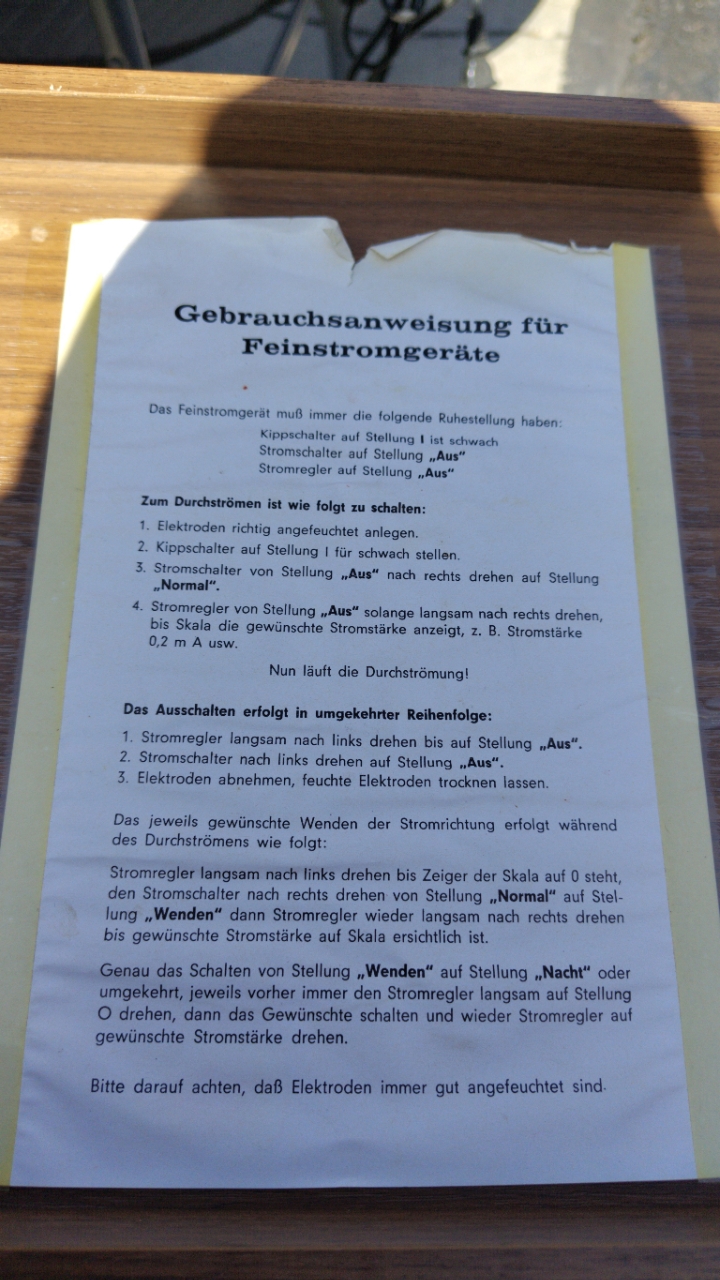 Gebrauchsanweisung für Feinstromgeräte

Das Feinstromgerät muß immer die folgende Ruhestellung haben:
Kippschalter auf Stellung I ist schwach
Stromschalter auf Stellung „Aus"
Stromregler auf Stellung „Aus"

Zum Durchströmen ist wie folgt zu schalten:
1. Elektroden richtig angefeuchtet anlegen.
2. Kippschalter auf Stellung I für schwach stellen.
3. Stromschalter von Stellung „Aus" nach rechts drehen auf Stellung „Normal".
4. Stromregler von Stellung „Aus" solange langsam nach rechts drehen, bis Skala die gewünschte Stromstärke anzeigt, z. B. Stromstärke 0,2 m A usw.

Nun läuft die Durchströmung!

Das Ausschalten erfolgt in umgekehrter Reihenfolge:
1. Stromregler langsam nach links drehen bis auf Stellung „Aus".
2. Stromschalter nach links drehen auf Stellung „Aus".
3. Elektroden abnehmen, feuchte Elektroden trocknen lassen.

Das jeweils gewünschte Wenden der Stromrichtung erfolgt während des Durchströmens wie folgt:

Stromregler langsam nach links drehen bis Zeiger der Skala auf 0 steht, den Stromschalter nach rechts drehen von Stellung „Normal" auf Stellung „Wenden" dann Stromregler wieder langsam nach rechts drehen bis gewünschte Stromstärke auf Skala ersichtlich ist.

Genau das Schalten von Stellung „Wenden" auf Stellung „Nacht" oder umgekehrt, jeweils vorher immer den Stromregler langsam auf Stellung O drehen, dann das Gewünschte schalten und wieder Stromregler auf gewünschte Stromstärke drehen.

Bitte darauf achten, daß Elektroden immer gut angefeuchtet sind.